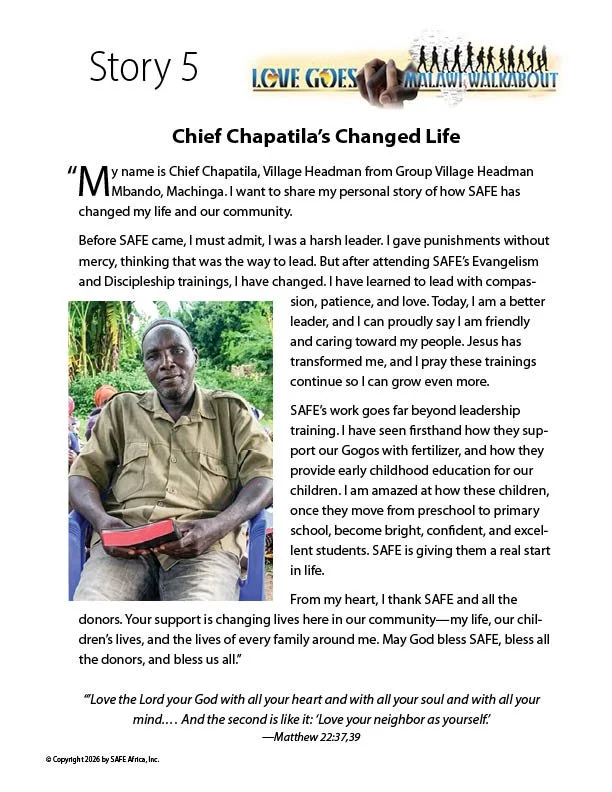 Story 5

LOVE GOES MALAWI WALKABOUT

Chief Chapatila's Changed Life

"My name is Chief Chapatila, Village Headman from Group Village Headman Mbando, Machinga. I want to share my personal story of how SAFE has changed my life and our community.

Before SAFE came, I must admit, I was a harsh leader. I gave punishments without mercy, thinking that was the way to lead. But after attending SAFE's Evangelism and Discipleship trainings, I have changed. I have learned to lead with compassion, patience, and love. Today, I am a better leader, and I can proudly say I am friendly and caring toward my people. Jesus has transformed me, and I pray these trainings continue so I can grow even more.

SAFE's work goes far beyond leadership training. I have seen firsthand how they support our Gogos with fertilizer, and how they provide early childhood education for our children. I am amazed at how these children, once they move from preschool to primary school, become bright, confident, and excellent students. SAFE is giving them a real start in life.

From my heart, I thank SAFE and all the donors. Your support is changing lives here in our community—my life, our children's lives, and the lives of every family around me. May God bless SAFE, bless all the donors, and bless us all."

"'Love the Lord your God with all your heart and with all your soul and with all your mind.… And the second is like it: 'Love your neighbor as yourself.'
—Matthew 22:37,39

© Copyright 2026 by SAFE Africa, Inc.